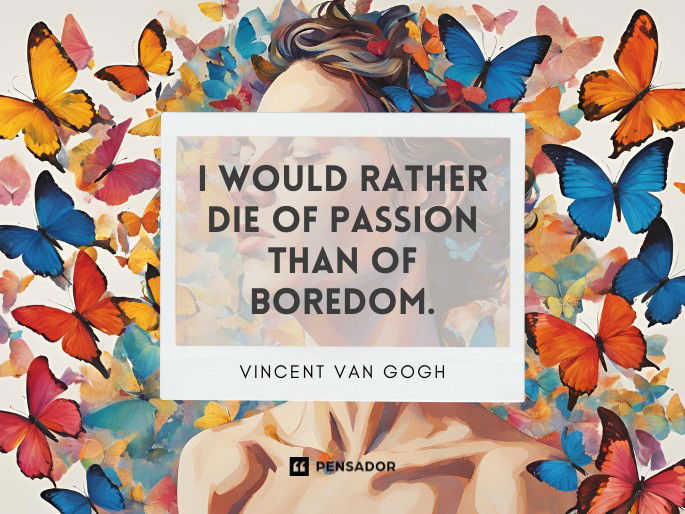 I WOULD RATHER DIE OF PASSION THAN OF BOREDOM.

VINCENT VAN GOGH

PENSADOR